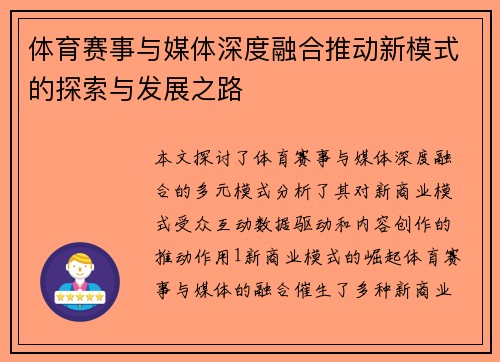 体育赛事与媒体深度融合推动新模式的探索与发展之路

本文探讨了体育赛事与媒体深度融合的多元模式分析了其对新商业模式受众互动数据驱动和内容创作的推动作用1新商业模式的崛起体育赛事与媒体的融合催生了多种新商业